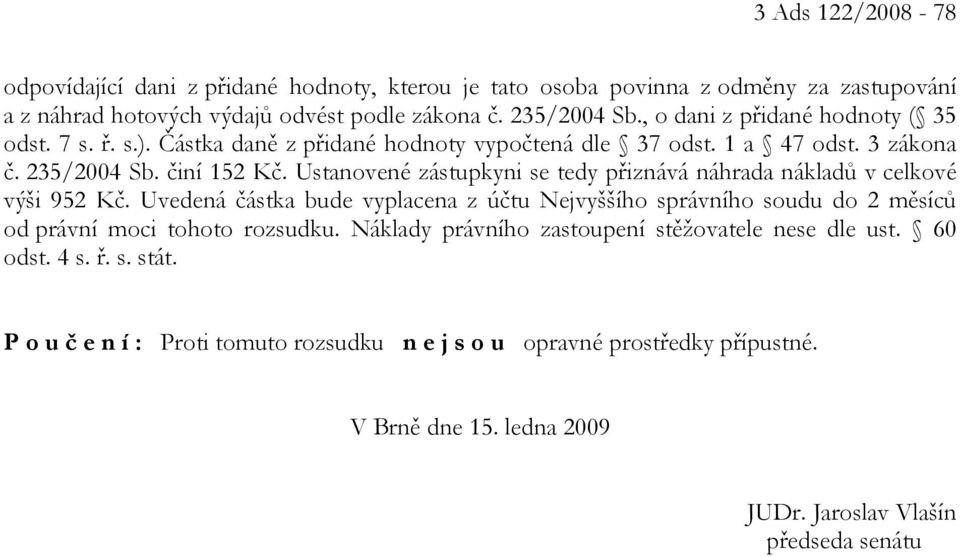 3 Ads 122/2008 - 78

odpovídající dani z přidané hodnoty, kterou je tato osoba povinna z odměny za zastupování a z náhrad hotových výdajů odvést podle zákona č. 235/2004 Sb., o dani z přidané hodnoty (§ 35 odst. 7 s. ř. s.). Částka daně z přidané hodnoty vypočtená dle § 37 odst. 1 a § 47 odst. 3 zákona č. 235/2004 Sb. činí 152 Kč. Ustanovené zástupkyni se tedy přiznává náhrada nákladů v celkové výši 952 Kč. Uvedená částka bude vyplacena z účtu Nejvyššího správního soudu do 2 měsíců od právní moci tohoto rozsudku. Náklady právního zastoupení stěžovatele nese dle ust. § 60 odst. 4 s. ř. s. stát.

P o u č e n í : Proti tomuto rozsudku n e j s o u opravné prostředky přípustné.

V Brně dne 15. ledna 2009

JUDr. Jaroslav Vlašín
předseda senátu